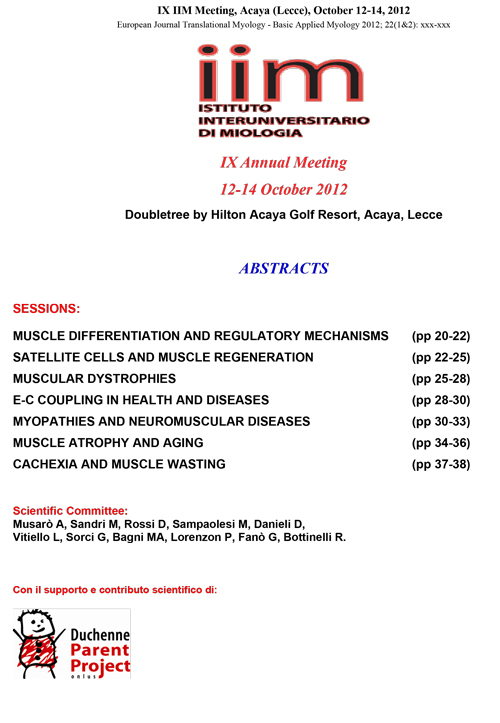 IX IIM Meeting, Acaya (Lecce), October 12-14, 2012
European Journal Translational Myology - Basic Applied Myology 2012; 22(1&2): xxx-xxx

iim
ISTITUTO
INTERUNIVERSITARIO
DI MIOLOGIA

IX Annual Meeting
12-14 October 2012
Doubletree by Hilton Acaya Golf Resort, Acaya, Lecce

ABSTRACTS

SESSIONS:

| | |
|---|---|
| MUSCLE DIFFERENTIATION AND REGULATORY MECHANISMS | (pp 20-22) |
| SATELLITE CELLS AND MUSCLE REGENERATION | (pp 22-25) |
| MUSCULAR DYSTROPHIES | (pp 25-28) |
| E-C COUPLING IN HEALTH AND DISEASES | (pp 28-30) |
| MYOPATHIES AND NEUROMUSCULAR DISEASES | (pp 30-33) |
| MUSCLE ATROPHY AND AGING | (pp 34-36) |
| CACHEXIA AND MUSCLE WASTING | (pp 37-38) |

Scientific Committee:
Musarò A, Sandri M, Rossi D, Sampaolesi M, Danieli D, Vitiello L, Sorci G, Bagni MA, Lorenzon P, Fanò G, Bottinelli R.

Con il supporto e contributo scientifico di:

Duchenne Parent Project onlus